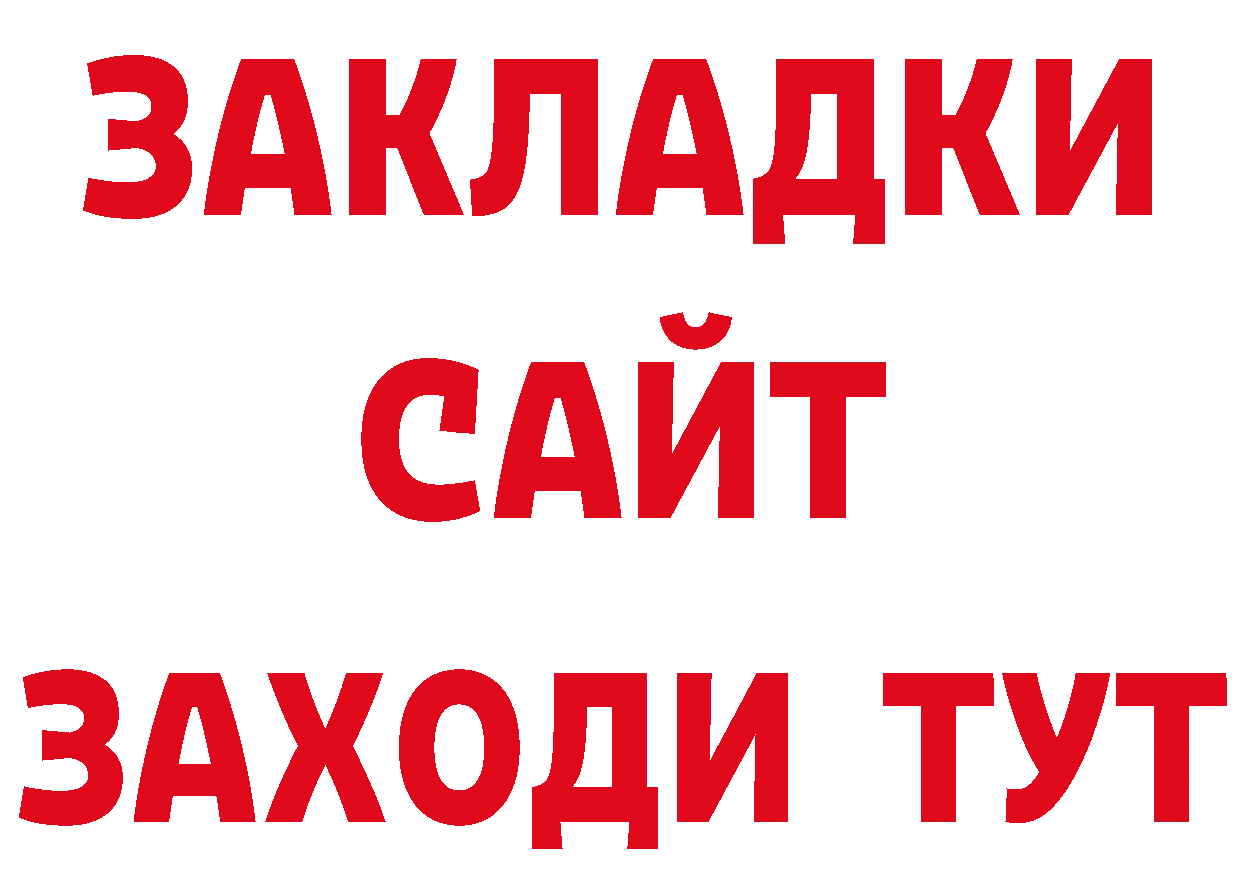 ЗАКЛАДКИ
САЙТ
ЗАХОДИ ТУТ